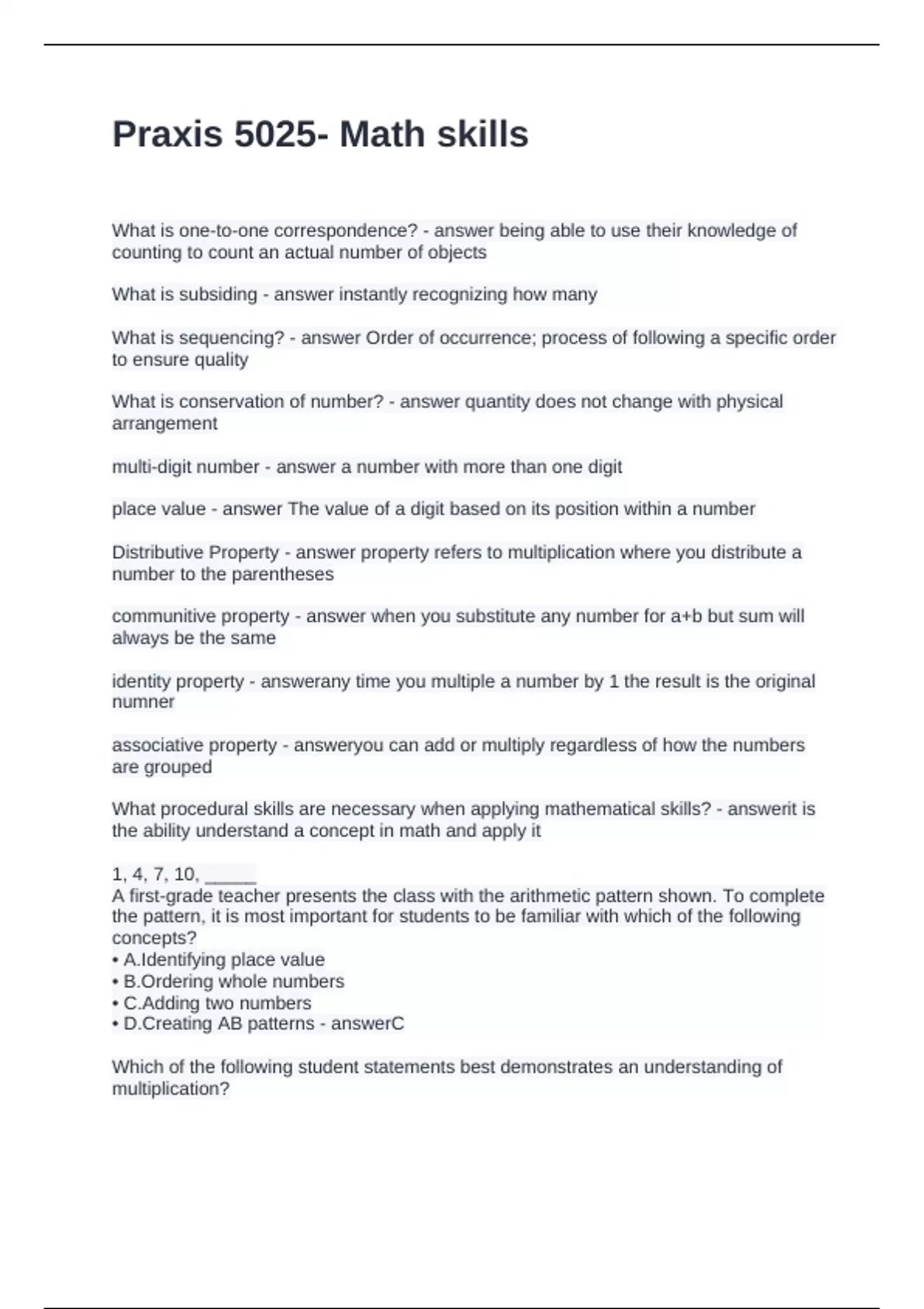 Praxis 5025- Math skills

What is one-to-one correspondence? - answer being able to use their knowledge of counting to count an actual number of objects

What is subsiding - answer instantly recognizing how many

What is sequencing? - answer Order of occurrence; process of following a specific order to ensure quality

What is conservation of number? - answer quantity does not change with physical arrangement

multi-digit number - answer a number with more than one digit

place value - answer The value of a digit based on its position within a number

Distributive Property - answer property refers to multiplication where you distribute a number to the parentheses

communitive property - answer when you substitute any number for a+b but sum will always be the same

identity property - answerany time you multiple a number by 1 the result is the original numner

associative property - answeryou can add or multiply regardless of how the numbers are grouped

What procedural skills are necessary when applying mathematical skills? - answerit is the ability understand a concept in math and apply it

1, 4, 7, 10, _____
A first-grade teacher presents the class with the arithmetic pattern shown. To complete the pattern, it is most important for students to be familiar with which of the following concepts?
• A.Identifying place value
• B.Ordering whole numbers
• C.Adding two numbers
• D.Creating AB patterns - answerC

Which of the following student statements best demonstrates an understanding of multiplication?